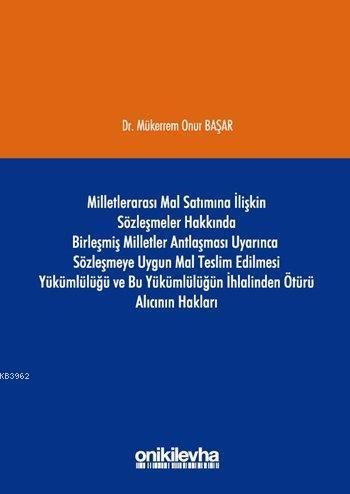 Dr. Mükerrem Onur BAŞAR

Milletlerarası Mal Satımına İlişkin Sözleşmeler Hakkında Birleşmiş Milletler Antlaşması Uyarınca Sözleşmeye Uygun Mal Teslim Edilmesi Yükümlülüğü ve Bu Yükümlülüğün İhlalinden Ötürü Alıcının Hakları

KB3962

onikilevha